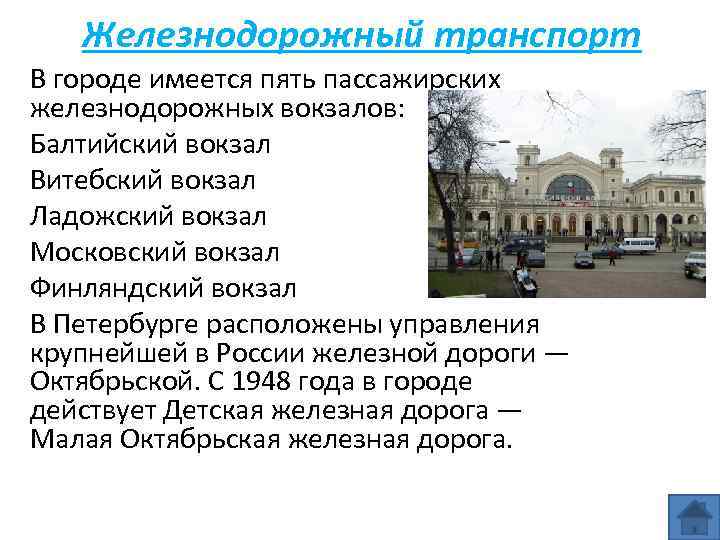 Железнодорожный транспорт

В городе имеется пять пассажирских железнодорожных вокзалов:

Балтийский вокзал

Витебский вокзал

Ладожский вокзал

Московский вокзал

Финляндский вокзал

В Петербурге расположены управления крупнейшей в России железной дороги — Октябрьской. С 1948 года в городе действует Детская железная дорога — Малая Октябрьская железная дорога.